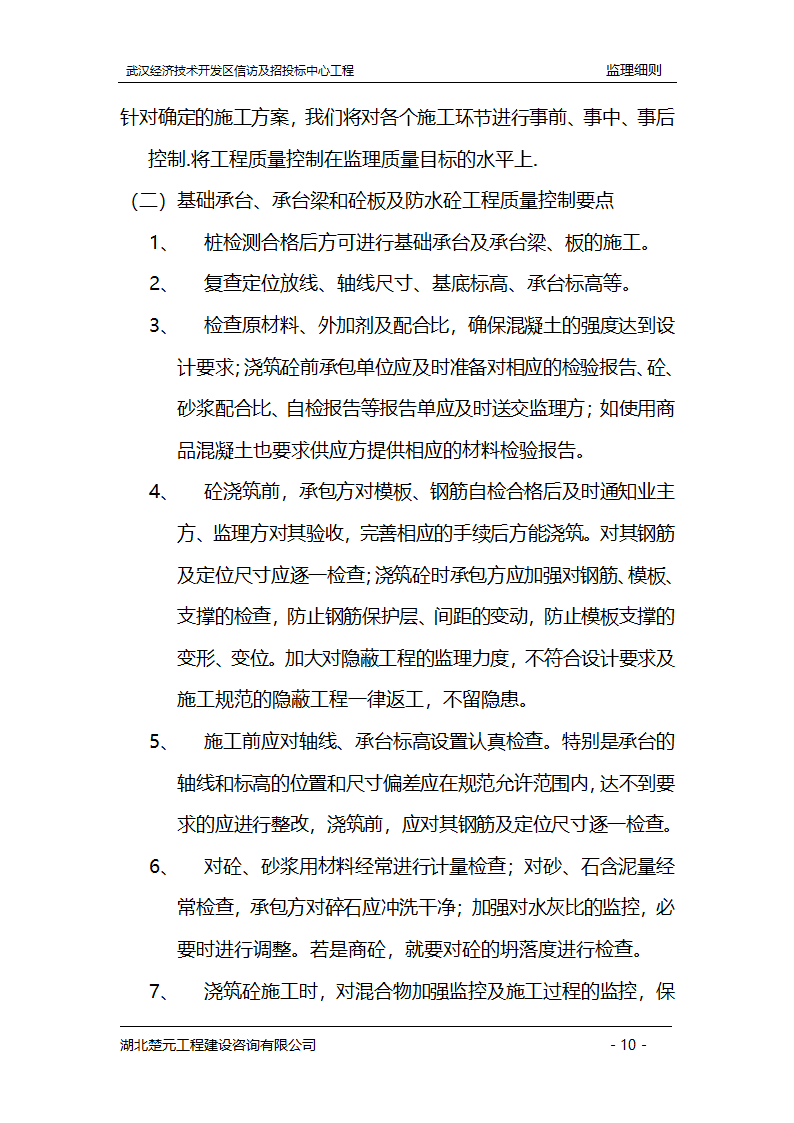 武汉经济技术开发区信访及招投标中心工程　　监理细则

针对确定的施工方案，我们将对各个施工环节进行事前、事中、事后控制.将工程质量控制在监理质量目标的水平上.

（二）基础承台、承台梁和砼板及防水砼工程质量控制要点

1、　桩检测合格后方可进行基础承台及承台梁、板的施工。

2、　复查定位放线、轴线尺寸、基底标高、承台标高等。

3、　检查原材料、外加剂及配合比，确保混凝土的强度达到设计要求；浇筑砼前承包单位应及时准备对相应的检验报告、砼、砂浆配合比、自检报告等报告单应及时送交监理方；如使用商品混凝土也要求供应方提供相应的材料检验报告。

4、　砼浇筑前，承包方对模板、钢筋自检合格后及时通知业主方、监理方对其验收，完善相应的手续后方能浇筑。对其钢筋及定位尺寸应逐一检查；浇筑砼时承包方应加强对钢筋、模板、支撑的检查，防止钢筋保护层、间距的变动，防止模板支撑的变形、变位。加大对隐蔽工程的监理力度，不符合设计要求及施工规范的隐蔽工程一律返工，不留隐患。

5、　施工前应对轴线、承台标高设置认真检查。特别是承台的轴线和标高的位置和尺寸偏差应在规范允许范围内，达不到要求的应进行整改，浇筑前，应对其钢筋及定位尺寸逐一检查。

6、　对砼、砂浆用材料经常进行计量检查；对砂、石含泥量经常检查，承包方对碎石应冲洗干净；加强对水灰比的监控，必要时进行调整。若是商砼，就要对砼的坍落度进行检查。

7、　浇筑砼施工时，对混合物加强监控及施工过程的监控，保

湖北楚元工程建设咨询有限公司　　- 10 -